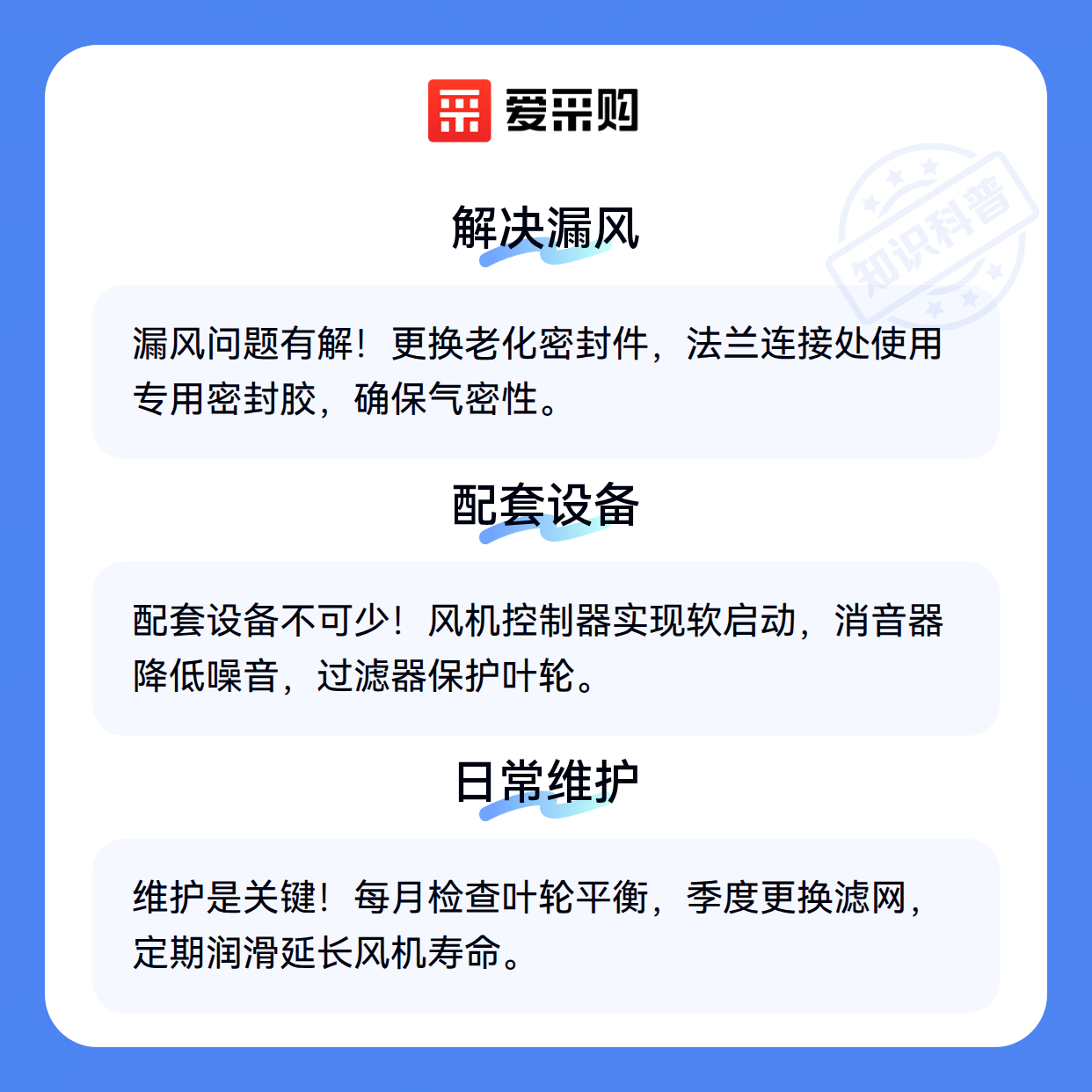 爱采购

解决漏风

漏风问题有解！更换老化密封件，法兰连接处使用专用密封胶，确保气密性。

配套设备

配套设备不可少！风机控制器实现软启动，消音器降低噪音，过滤器保护叶轮。

日常维护

维护是关键！每月检查叶轮平衡，季度更换滤网，定期润滑延长风机寿命。

知识科普